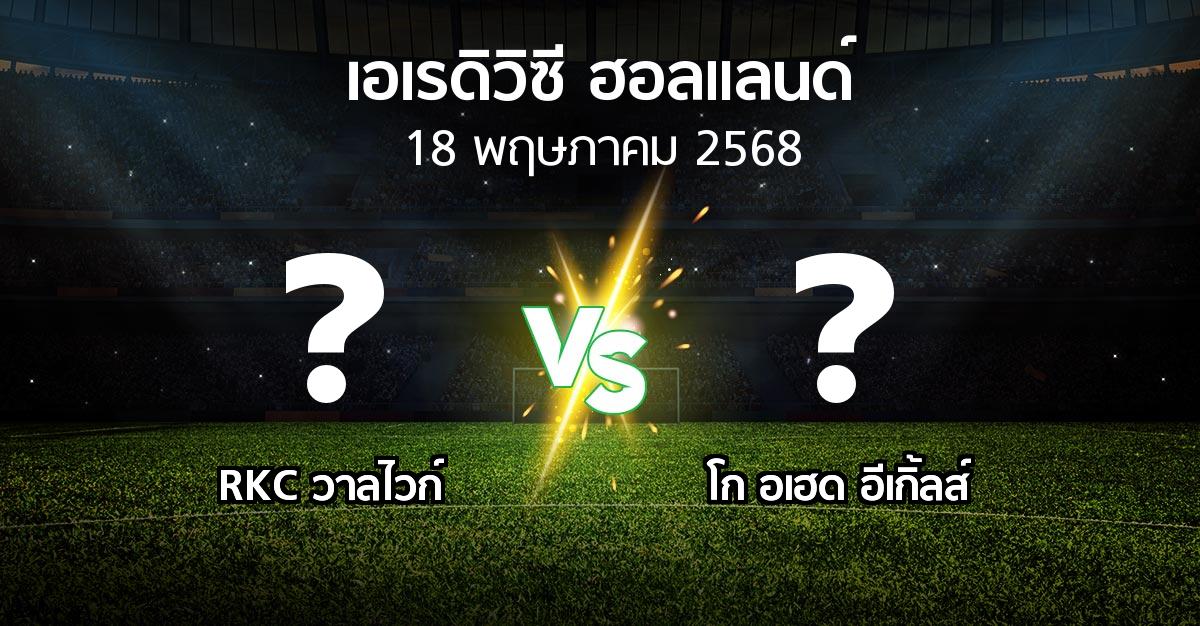 เอเรดิวิซี ฮอลแลนด์
18 พฤษภาคม 2568

?

VS

?

RKC วาลไวก์

โก อเฮด อีเกิ้ลส์